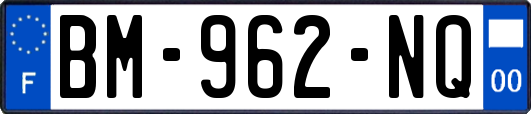 F
BM-962-NQ
00